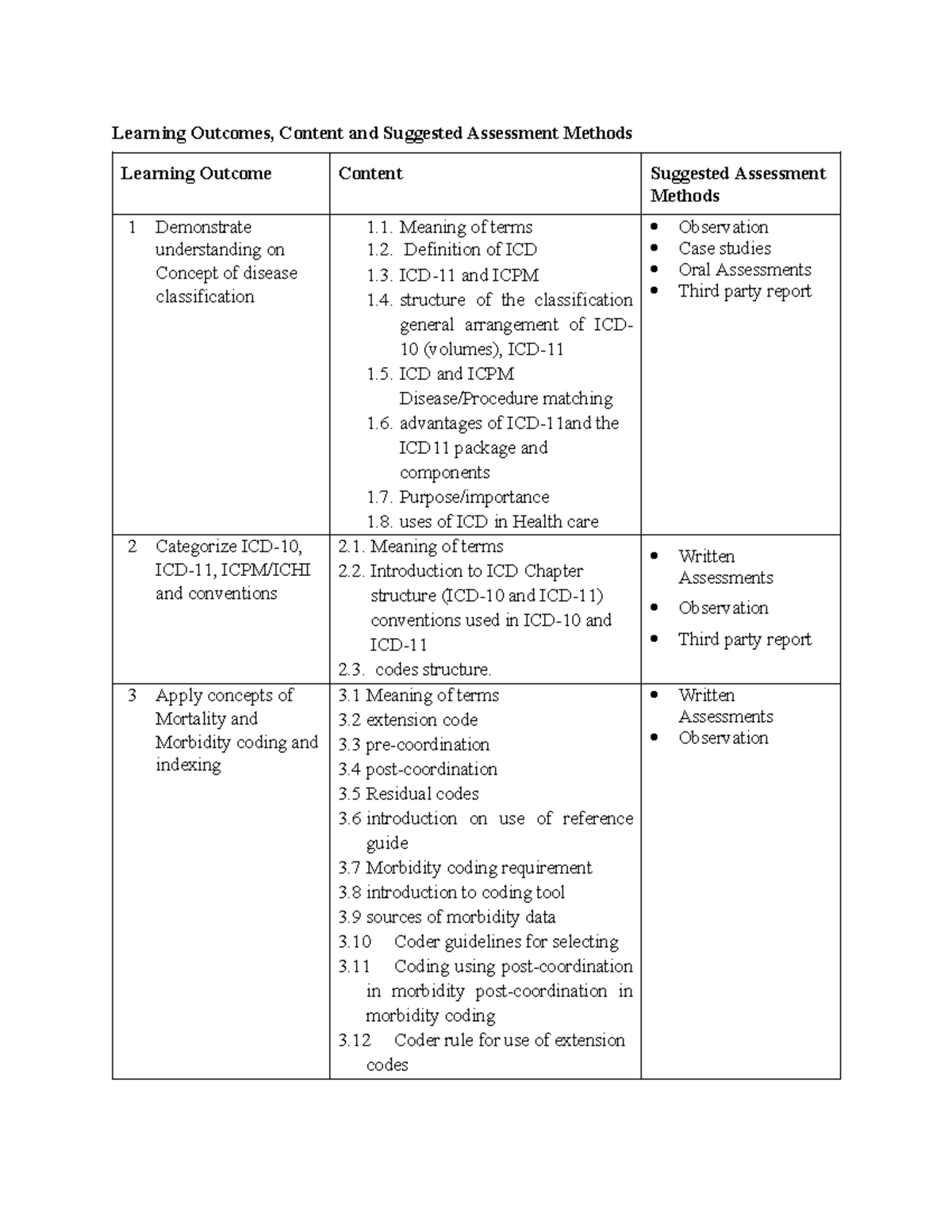 Learning Outcomes, Content and Suggested Assessment Methods

| Learning Outcome | Content | Suggested Assessment Methods |
|---|---|---|
| 1 Demonstrate understanding on Concept of disease classification | 1.1. Meaning of terms 1.2. Definition of ICD 1.3. ICD-11 and ICPM 1.4. structure of the classification general arrangement of ICD-10 (volumes), ICD-11 1.5. ICD and ICPM Disease/Procedure matching 1.6. advantages of ICD-11and the ICD11 package and components 1.7. Purpose/importance 1.8. uses of ICD in Health care | • Observation • Case studies • Oral Assessments • Third party report |
| 2 Categorize ICD-10, ICD-11, ICPM/ICHI and conventions | 2.1. Meaning of terms 2.2. Introduction to ICD Chapter structure (ICD-10 and ICD-11) conventions used in ICD-10 and ICD-11 2.3. codes structure. | • Written Assessments • Observation • Third party report |
| 3 Apply concepts of Mortality and Morbidity coding and indexing | 3.1 Meaning of terms 3.2 extension code 3.3 pre-coordination 3.4 post-coordination 3.5 Residual codes 3.6 introduction on use of reference guide 3.7 Morbidity coding requirement 3.8 introduction to coding tool 3.9 sources of morbidity data 3.10 Coder guidelines for selecting 3.11 Coding using post-coordination in morbidity post-coordination in morbidity coding 3.12 Coder rule for use of extension codes | • Written Assessments • Observation |